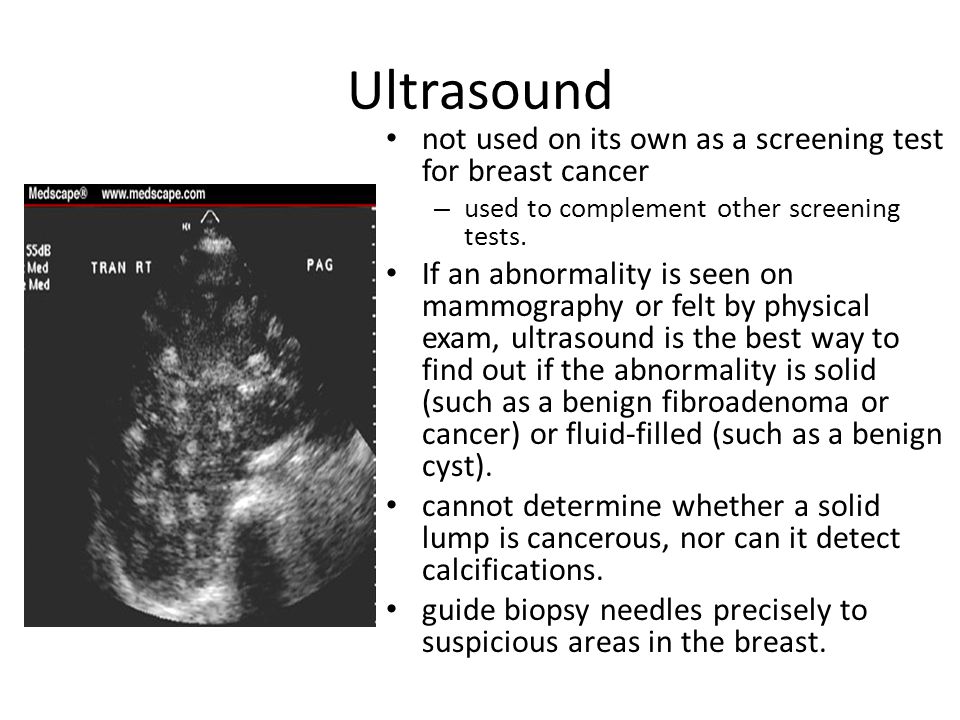 Ultrasound

Medscape® www.medscape.com

55dB
Med
Med

TRAN RT

PAG

• not used on its own as a screening test for breast cancer
– used to complement other screening tests.
• If an abnormality is seen on mammography or felt by physical exam, ultrasound is the best way to find out if the abnormality is solid (such as a benign fibroadenoma or cancer) or fluid-filled (such as a benign cyst).
• cannot determine whether a solid lump is cancerous, nor can it detect calcifications.
• guide biopsy needles precisely to suspicious areas in the breast.